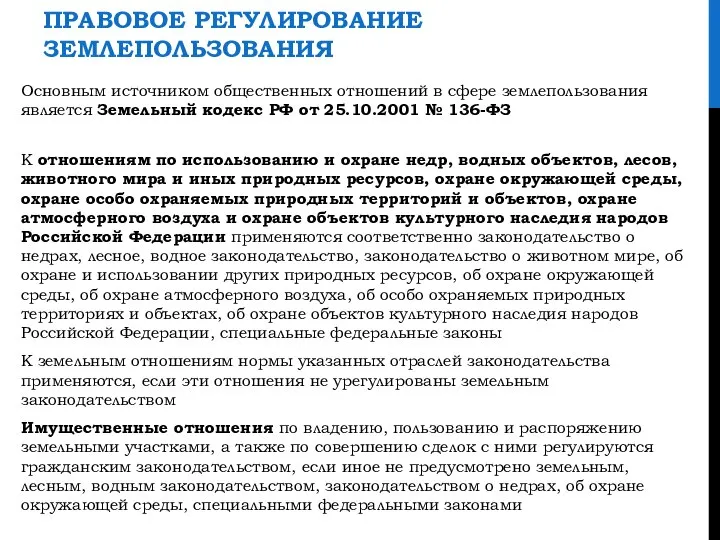 ПРАВОВОЕ РЕГУЛИРОВАНИЕ ЗЕМЛЕПОЛЬЗОВАНИЯ

Основным источником общественных отношений в сфере землепользования является Земельный кодекс РФ от 25.10.2001 № 136-ФЗ

К отношениям по использованию и охране недр, водных объектов, лесов, животного мира и иных природных ресурсов, охране окружающей среды, охране особо охраняемых природных территорий и объектов, охране атмосферного воздуха и охране объектов культурного наследия народов Российской Федерации применяются соответственно законодательство о недрах, лесное, водное законодательство, законодательство о животном мире, об охране и использовании других природных ресурсов, об охране окружающей среды, об охране атмосферного воздуха, об особо охраняемых природных территориях и объектах, об охране объектов культурного наследия народов Российской Федерации, специальные федеральные законы

К земельным отношениям нормы указанных отраслей законодательства применяются, если эти отношения не урегулированы земельным законодательством

Имущественные отношения по владению, пользованию и распоряжению земельными участками, а также по совершению сделок с ними регулируются гражданским законодательством, если иное не предусмотрено земельным, лесным, водным законодательством, законодательством о недрах, об охране окружающей среды, специальными федеральными законами